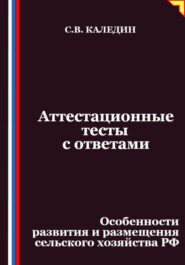 С.В. КАЛЕДИН

Аттестационные тесты с ответами

Особенности развития и размещения сельского хозяйства РФ